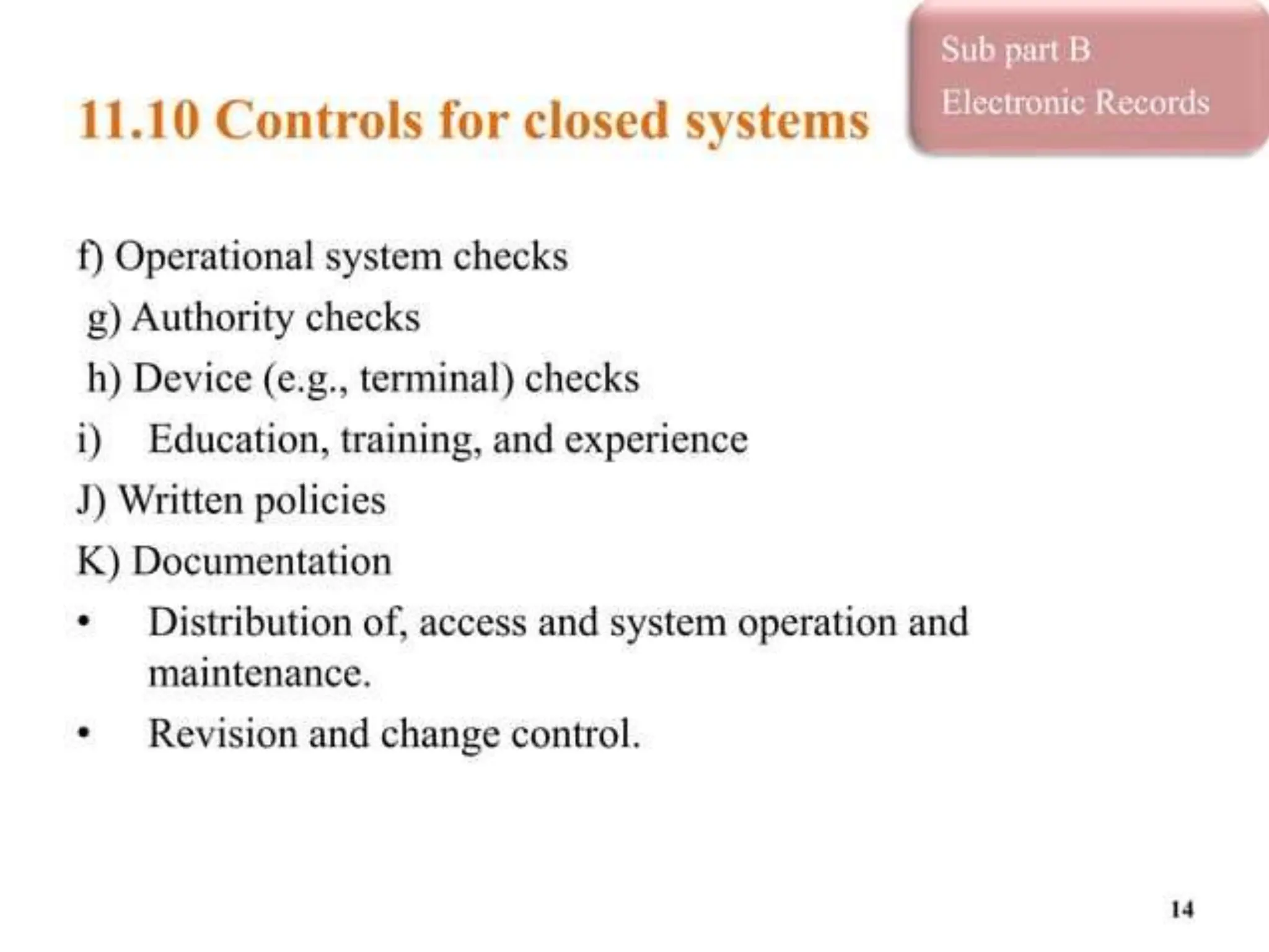 Sub part B
Electronic Records

11.10 Controls for closed systems

f) Operational system checks
g) Authority checks
h) Device (e.g., terminal) checks
i) Education, training, and experience
J) Written policies
K) Documentation
• Distribution of, access and system operation and maintenance.
• Revision and change control.

14